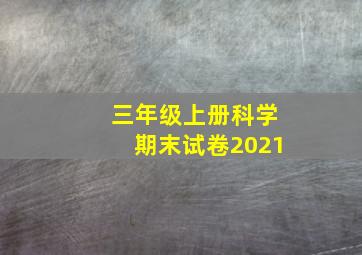 三年级上册科学
期末试卷2021